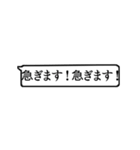 急ぎます！急ぎます！